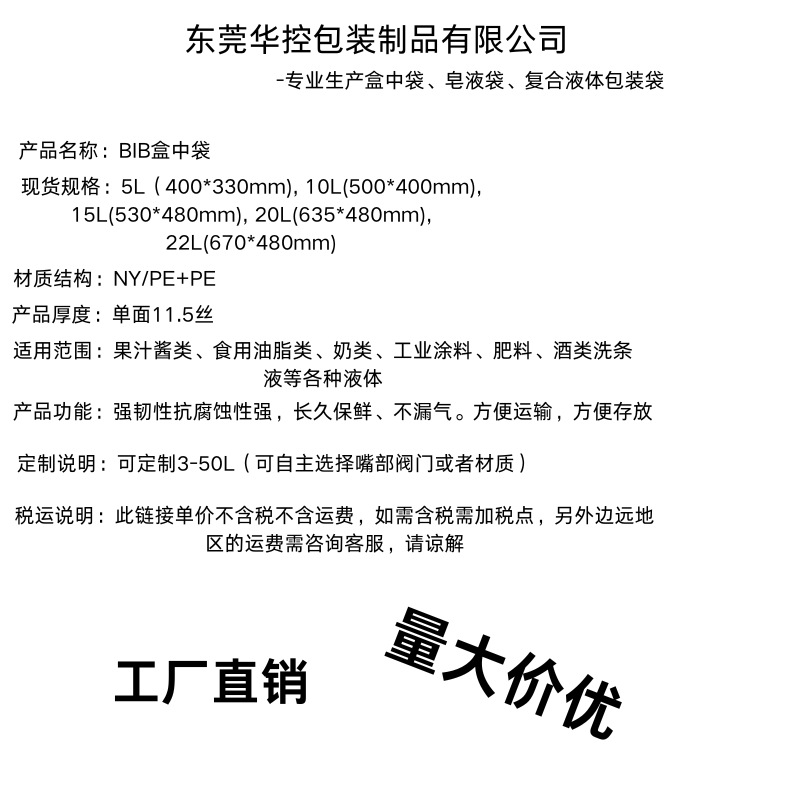 东莞华控包装制品有限公司

-专业生产盒中袋、皂液袋、复合液体包装袋

产品名称：BIB盒中袋

现货规格：5L（400*330mm), 10L(500*400mm), 15L(530*480mm), 20L(635*480mm), 22L(670*480mm)

材质结构：NY/PE+PE

产品厚度：单面11.5丝

适用范围：果汁酱类、食用油脂类、奶类、工业涂料、肥料、酒类洗条液等各种液体

产品功能：强韧性抗腐蚀性强，长久保鲜、不漏气。方便运输，方便存放

定制说明：可定制3-50L（可自主选择嘴部阀门或者材质）

税运说明：此链接单价不含税不含运费，如需含税需加税点，另外边远地区的运费需咨询客服，请谅解

工厂直销

量大价优